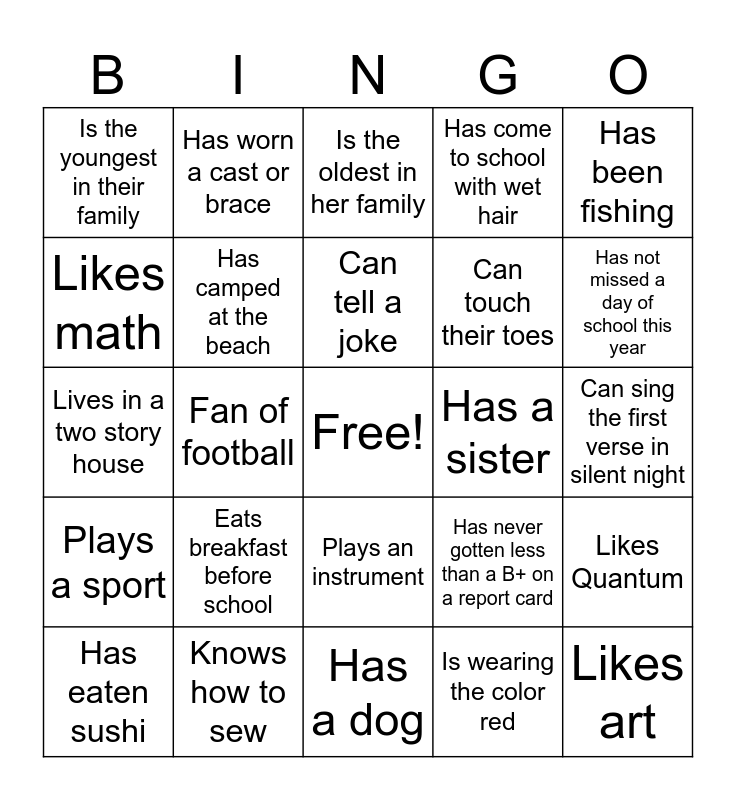 | B | I | N | G | O |
|---|---|---|---|---|
| Is the youngest in their family | Has worn a cast or brace | Is the oldest in her family | Has come to school with wet hair | Has been fishing |
| Likes math | Has camped at the beach | Can tell a joke | Can touch their toes | Has not missed a day of school this year |
| Lives in a two story house | Fan of football | Free! | Has a sister | Can sing the first verse in silent night |
| Plays a sport | Eats breakfast before school | Plays an instrument | Has never gotten less than a B+ on a report card | Likes Quantum |
| Has eaten sushi | Knows how to sew | Has a dog | Is wearing the color red | Likes art |